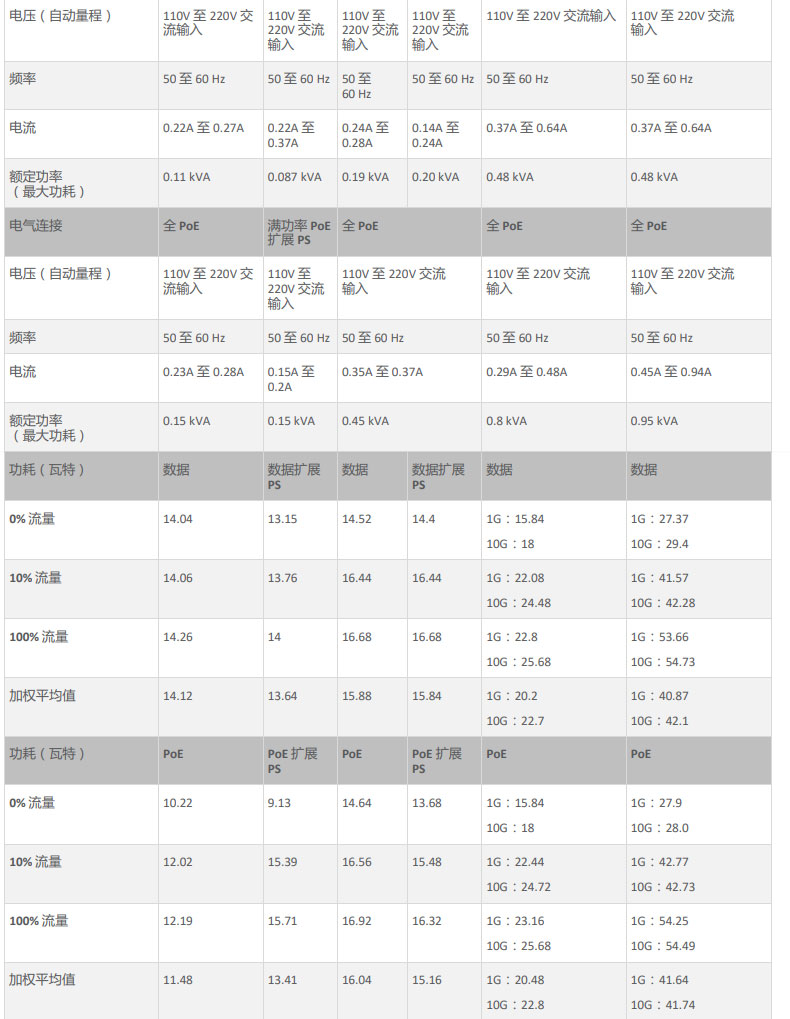 | 电压（自动量程） | 110V 至 220V 交流输入 | 110V 至 220V 交流输入 | 110V 至 220V 交流输入 | 110V 至 220V 交流输入 | 110V 至 220V 交流输入 | 110V 至 220V 交流输入 |
|---|---|---|---|---|---|---|
| 频率 | 50 至 60 Hz | 50 至 60 Hz | 50 至 60 Hz | 50 至 60 Hz | 50 至 60 Hz | 50 至 60 Hz |
| 电流 | 0.22A 至 0.27A | 0.22A 至 0.37A | 0.24A 至 0.28A | 0.14A 至 0.24A | 0.37A 至 0.64A | 0.37A 至 0.64A |
| 额定功率（最大功耗） | 0.11 kVA | 0.087 kVA | 0.19 kVA | 0.20 kVA | 0.48 kVA | 0.48 kVA |
| 电气连接 | 全 PoE | 满功率 PoE 扩展 PS | 全 PoE | | 全 PoE | 全 PoE |
| 电压（自动量程） | 110V 至 220V 交流输入 | 110V 至 220V 交流输入 | 110V 至 220V 交流输入 | | 110V 至 220V 交流输入 | 110V 至 220V 交流输入 |
| 频率 | 50 至 60 Hz | 50 至 60 Hz | 50 至 60 Hz | | 50 至 60 Hz | 50 至 60 Hz |
| 电流 | 0.23A 至 0.28A | 0.15A 至 0.2A | 0.35A 至 0.37A | | 0.29A 至 0.48A | 0.45A 至 0.94A |
| 额定功率（最大功耗） | 0.15 kVA | 0.15 kVA | 0.45 kVA | | 0.8 kVA | 0.95 kVA |
| 功耗（瓦特） | 数据 | 数据扩展 PS | 数据 | 数据扩展 PS | 数据 | 数据 |
| 0% 流量 | 14.04 | 13.15 | 14.52 | 14.4 | 1G：15.84 10G：18 | 1G：27.37 10G：29.4 |
| 10% 流量 | 14.06 | 13.76 | 16.44 | 16.44 | 1G：22.08 10G：24.48 | 1G：41.57 10G：42.28 |
| 100% 流量 | 14.26 | 14 | 16.68 | 16.68 | 1G：22.8 10G：25.68 | 1G：53.66 10G：54.73 |
| 加权平均值 | 14.12 | 13.64 | 15.88 | 15.84 | 1G：20.2 10G：22.7 | 1G：40.87 10G：42.1 |
| 功耗（瓦特） | PoE | PoE 扩展 PS | PoE | PoE 扩展 PS | PoE | PoE |
| 0% 流量 | 10.22 | 9.13 | 14.64 | 13.68 | 1G：15.84 10G：18 | 1G：27.9 10G：28.0 |
| 10% 流量 | 12.02 | 15.39 | 16.56 | 15.48 | 1G：22.44 10G：24.72 | 1G：42.77 10G：42.73 |
| 100% 流量 | 12.19 | 15.71 | 16.92 | 16.32 | 1G：23.16 10G：25.68 | 1G：54.25 10G：54.49 |
| 加权平均值 | 11.48 | 13.41 | 16.04 | 15.16 | 1G：20.48 10G：22.8 | 1G：41.64 10G：41.74 |